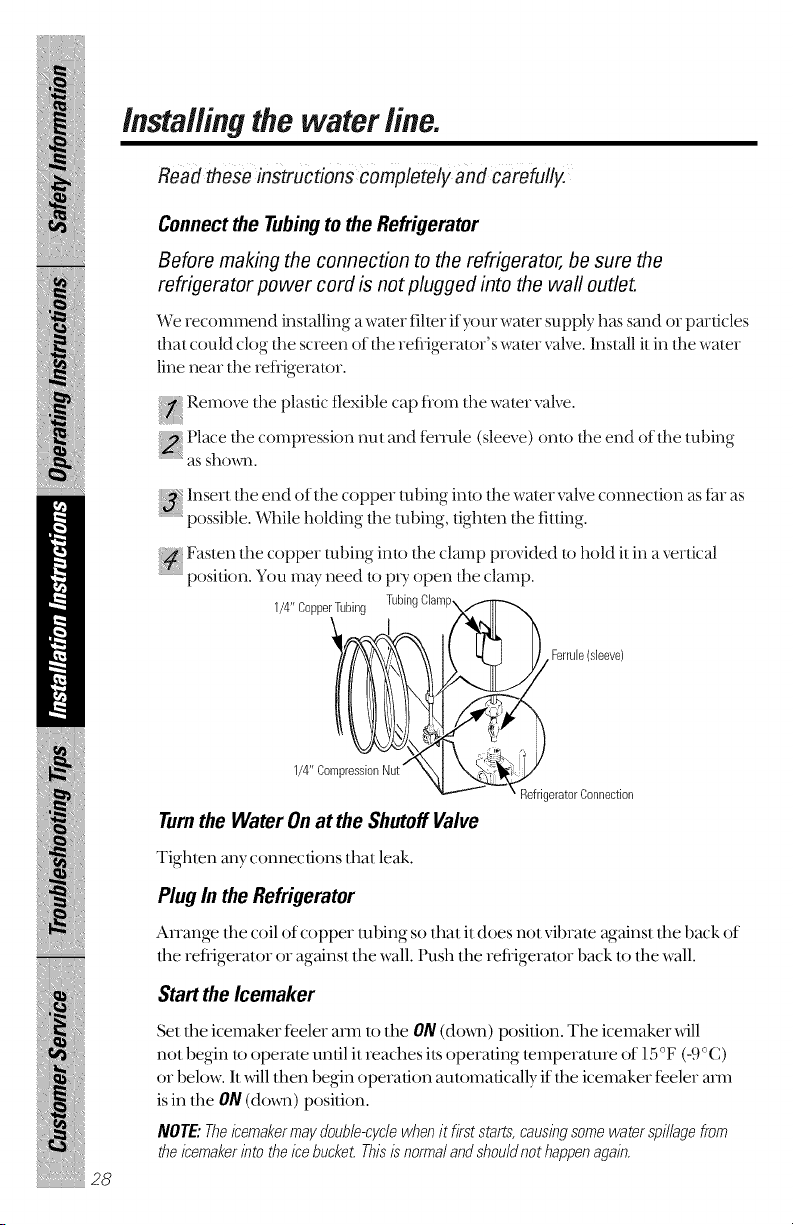 Safety Information

Operating Instructions

Installation Instructions

Troubleshooting Tips

Customer Service

Installing the water line.

Read these instructions completely and carefully.

Connect the Tubing to the Refrigerator

Before making the connection to the refrigerator, be sure the refrigerator power cord is not plugged into the wall outlet.

We recommend installing a water filter if your water supply has sand or particles that could clog the screen of the refrigerator's water valve. Install it in the water line near the refrigerator.

1 Remove the plastic flexible cap from the water valve.

2 Place the compression nut and ferrule (sleeve) onto the end of the tubing as shown.

3 Insert the end of the copper tubing into the water valve connection as far as possible. While holding the tubing, tighten the fitting.

4 Fasten the copper tubing into the clamp provided to hold it in a vertical position. You may need to pry open the clamp.

1/4" Copper Tubing

Tubing Clamp

Ferrule (sleeve)

1/4" Compression Nut

Refrigerator Connection

Turn the Water On at the Shutoff Valve

Tighten any connections that leak.

Plug In the Refrigerator

Arrange the coil of copper tubing so that it does not vibrate against the back of the refrigerator or against the wall. Push the refrigerator back to the wall.

Start the Icemaker

Set the icemaker feeler arm to the ON (down) position. The icemaker will not begin to operate until it reaches its operating temperature of 15°F (-9°C) or below. It will then begin operation automatically if the icemaker feeler arm is in the ON (down) position.

NOTE: The icemaker may double-cycle when it first starts, causing some water spillage from the icemaker into the ice bucket. This is normal and should not happen again.

28